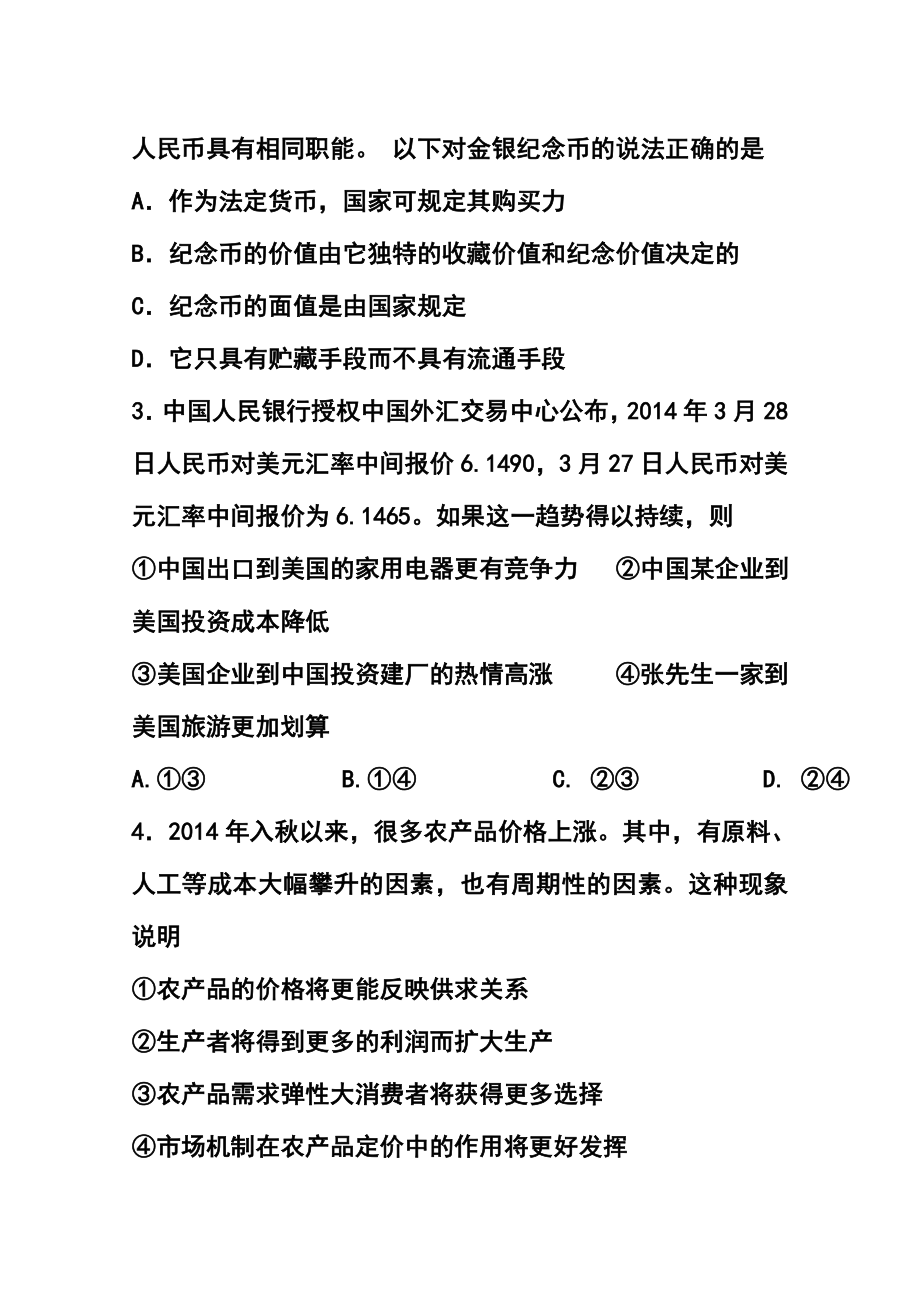 人民币具有相同职能。 以下对金银纪念币的说法正确的是

A．作为法定货币，国家可规定其购买力

B．纪念币的价值由它独特的收藏价值和纪念价值决定的

C．纪念币的面值是由国家规定

D．它只具有贮藏手段而不具有流通手段

3．中国人民银行授权中国外汇交易中心公布，2014 年 3 月 28 日人民币对美元汇率中间报价 6.1490，3 月 27 日人民币对美元汇率中间报价为 6.1465。如果这一趋势得以持续，则

①中国出口到美国的家用电器更有竞争力　②中国某企业到美国投资成本降低

③美国企业到中国投资建厂的热情高涨　④张先生一家到美国旅游更加划算

A.①③　B.①④　C. ②③　D. ②④

4．2014 年入秋以来，很多农产品价格上涨。其中，有原料、人工等成本大幅攀升的因素，也有周期性的因素。这种现象说明

①农产品的价格将更能反映供求关系

②生产者将得到更多的利润而扩大生产

③农产品需求弹性大消费者将获得更多选择

④市场机制在农产品定价中的作用将更好发挥